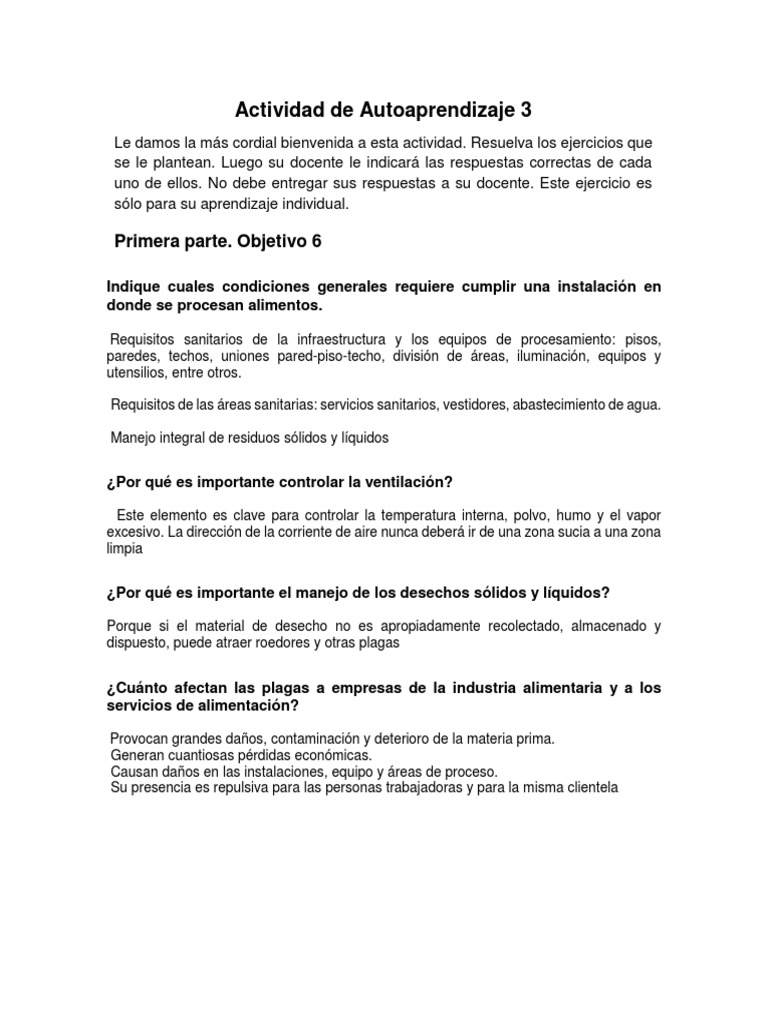 Actividad de Autoaprendizaje 3

Le damos la más cordial bienvenida a esta actividad. Resuelva los ejercicios que se le plantean. Luego su docente le indicará las respuestas correctas de cada uno de ellos. No debe entregar sus respuestas a su docente. Este ejercicio es sólo para su aprendizaje individual.

Primera parte. Objetivo 6

Indique cuales condiciones generales requiere cumplir una instalación en donde se procesan alimentos.

Requisitos sanitarios de la infraestructura y los equipos de procesamiento: pisos, paredes, techos, uniones pared-piso-techo, división de áreas, iluminación, equipos y utensilios, entre otros.

Requisitos de las áreas sanitarias: servicios sanitarios, vestidores, abastecimiento de agua.

Manejo integral de residuos sólidos y líquidos

¿Por qué es importante controlar la ventilación?

Este elemento es clave para controlar la temperatura interna, polvo, humo y el vapor excesivo. La dirección de la corriente de aire nunca deberá ir de una zona sucia a una zona limpia

¿Por qué es importante el manejo de los desechos sólidos y líquidos?

Porque si el material de desecho no es apropiadamente recolectado, almacenado y dispuesto, puede atraer roedores y otras plagas

¿Cuánto afectan las plagas a empresas de la industria alimentaria y a los servicios de alimentación?

Provocan grandes daños, contaminación y deterioro de la materia prima.
Generan cuantiosas pérdidas económicas.
Causan daños en las instalaciones, equipo y áreas de proceso.
Su presencia es repulsiva para las personas trabajadoras y para la misma clientela